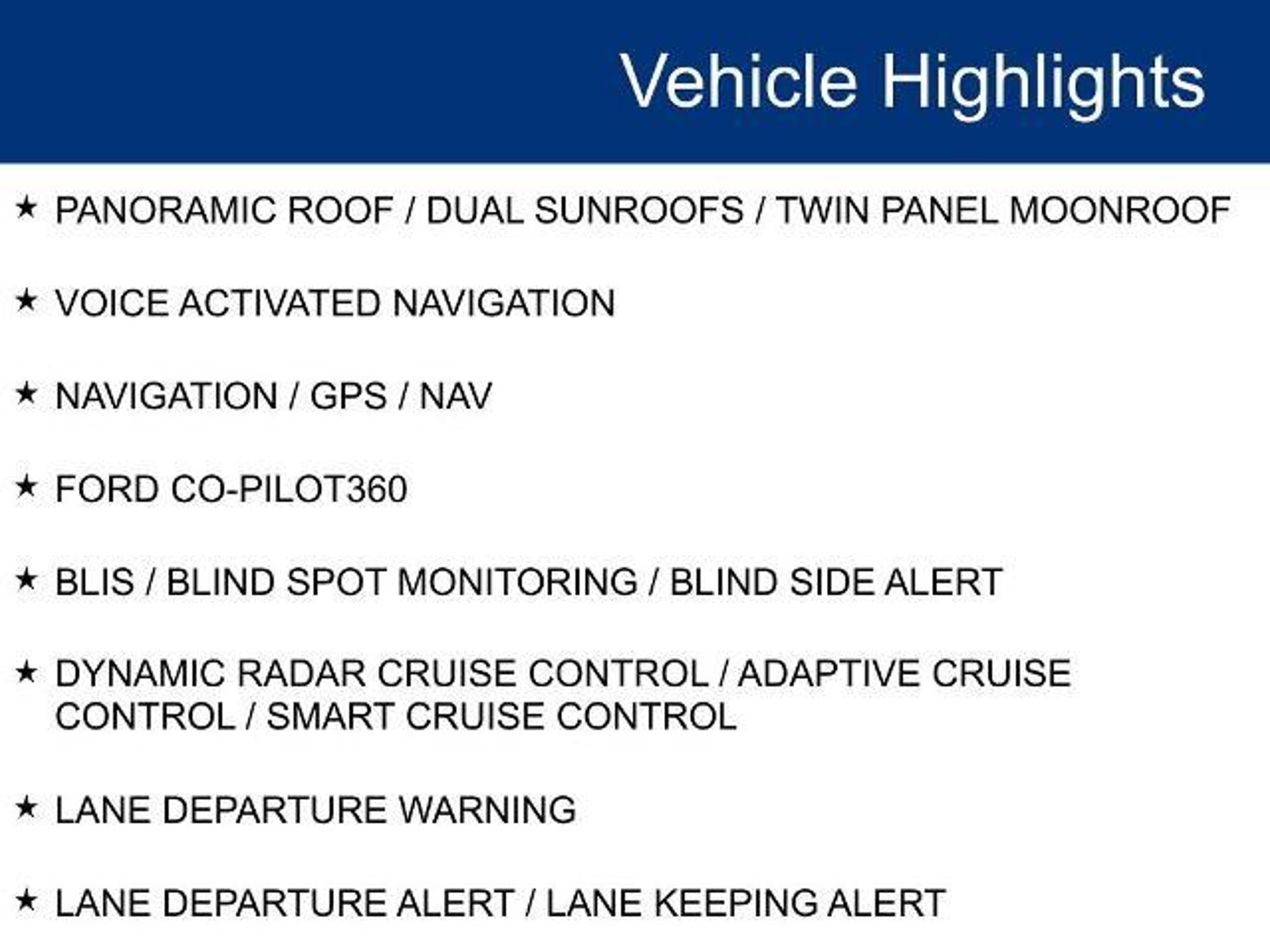 Vehicle Highlights

★ PANORAMIC ROOF / DUAL SUNROOFS / TWIN PANEL MOONROOF

★ VOICE ACTIVATED NAVIGATION

★ NAVIGATION / GPS / NAV

★ FORD CO-PILOT360

★ BLIS / BLIND SPOT MONITORING / BLIND SIDE ALERT

★ DYNAMIC RADAR CRUISE CONTROL / ADAPTIVE CRUISE CONTROL / SMART CRUISE CONTROL

★ LANE DEPARTURE WARNING

★ LANE DEPARTURE ALERT / LANE KEEPING ALERT